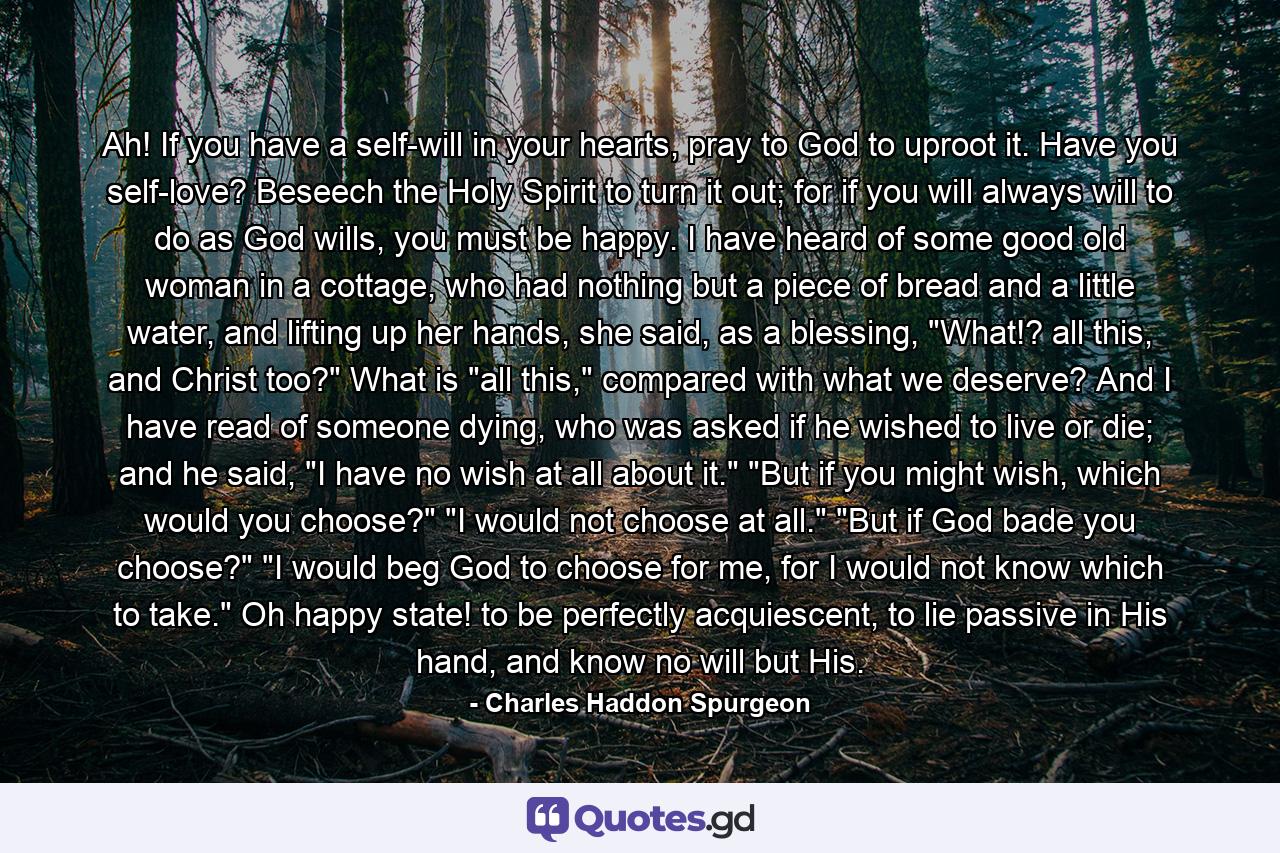 Ah! If you have a self-will in your hearts, pray to God to uproot it. Have you self-love? Beseech the Holy Spirit to turn it out; for if you will always will to do as God wills, you must be happy. I have heard of some good old woman in a cottage, who had nothing but a piece of bread and a little water, and lifting up her hands, she said, as a blessing, "What!? all this, and Christ too?" What is "all this," compared with what we deserve? And I have read of someone dying, who was asked if he wished to live or die; and he said, "I have no wish at all about it." "But if you might wish, which would you choose?" "I would not choose at all." "But if God bade you choose?" "I would beg God to choose for me, for I would not know which to take." Oh happy state! to be perfectly acquiescent, to lie passive in His hand, and know no will but His.

- Charles Haddon Spurgeon

Quotes.gd